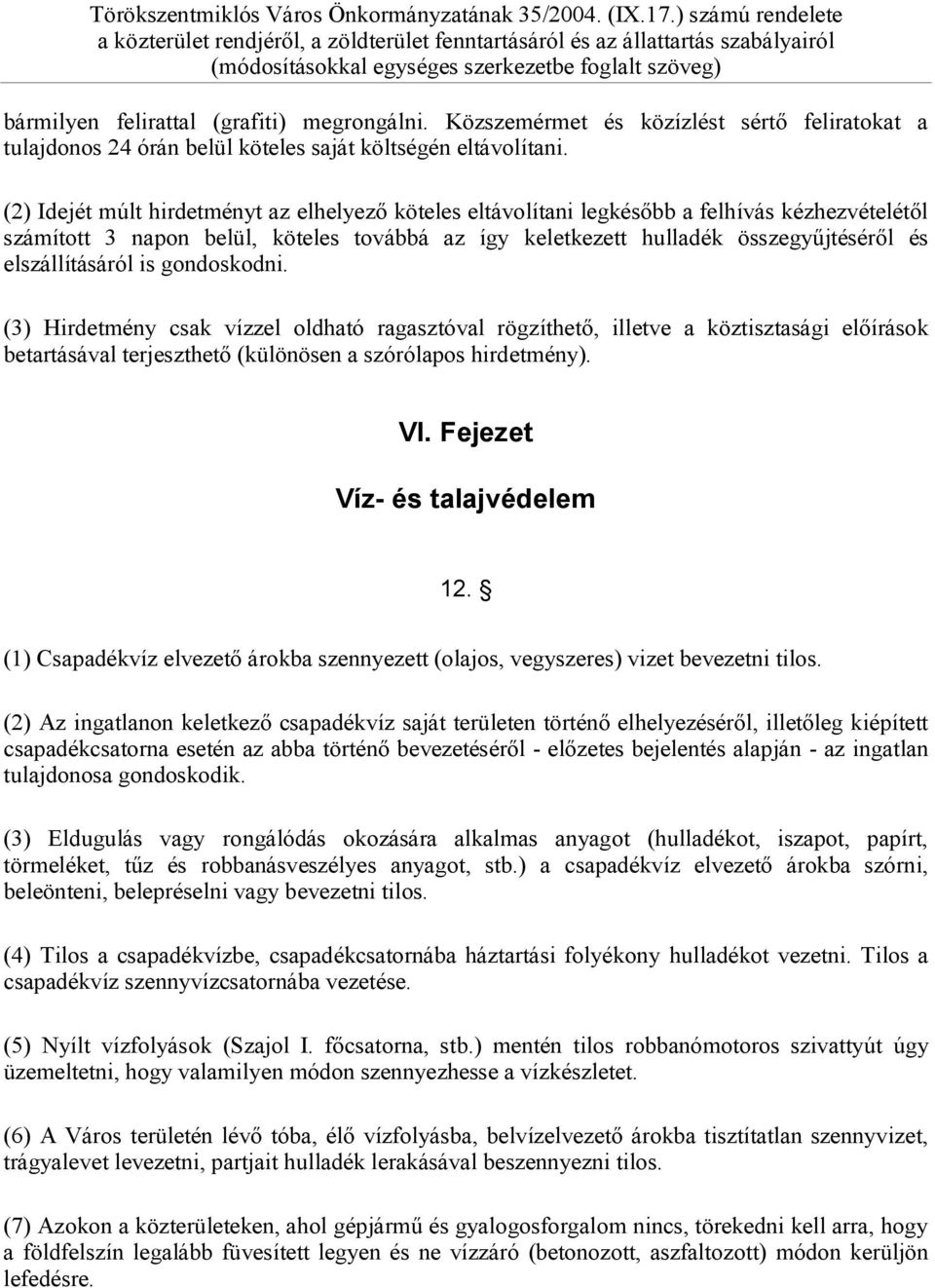 Törökszentmiklós Város Önkormányzatának 35/2004. (IX.17.) számú rendelete
a közterület rendjéről, a zöldterület fenntartásáról és az állattartás szabályairól
(módosításokkal egységes szerkezetbe foglalt szöveg)

bármilyen felirattal (grafiti) megrongálni. Közszemérmet és közízlést sértő feliratokat a tulajdonos 24 órán belül köteles saját költségén eltávolítani.

(2) Idejét múlt hirdetményt az elhelyező köteles eltávolítani legkésőbb a felhívás kézhezvételétől számított 3 napon belül, köteles továbbá az így keletkezett hulladék összegyűjtéséről és elszállításáról is gondoskodni.

(3) Hirdetmény csak vízzel oldható ragasztóval rögzíthető, illetve a köztisztasági előírások betartásával terjeszthető (különösen a szórólapos hirdetmény).

VI. Fejezet

Víz- és talajvédelem

12. §

(1) Csapadékvíz elvezető árokba szennyezett (olajos, vegyszeres) vizet bevezetni tilos.

(2) Az ingatlanon keletkező csapadékvíz saját területen történő elhelyezéséről, illetőleg kiépített csapadékcsatorna esetén az abba történő bevezetéséről - előzetes bejelentés alapján - az ingatlan tulajdonosa gondoskodik.

(3) Eldugulás vagy rongálódás okozására alkalmas anyagot (hulladékot, iszapot, papírt, törmeléket, tűz és robbanásveszélyes anyagot, stb.) a csapadékvíz elvezető árokba szórni, beleönteni, belepréselni vagy bevezetni tilos.

(4) Tilos a csapadékvízbe, csapadékcsatornába háztartási folyékony hulladékot vezetni. Tilos a csapadékvíz szennyvízcsatornába vezetése.

(5) Nyílt vízfolyások (Szajol I. főcsatorna, stb.) mentén tilos robbanómotoros szivattyút úgy üzemeltetni, hogy valamilyen módon szennyezhesse a vízkészletet.

(6) A Város területén lévő tóba, élő vízfolyásba, belvízelvezető árokba tisztítatlan szennyvizet, trágyalevet levezetni, partjait hulladék lerakásával beszennyezni tilos.

(7) Azokon a közterületeken, ahol gépjármű és gyalogosforgalom nincs, törekedni kell arra, hogy a földfelszín legalább füvesített legyen és ne vízzáró (betonozott, aszfaltozott) módon kerüljön lefedésre.